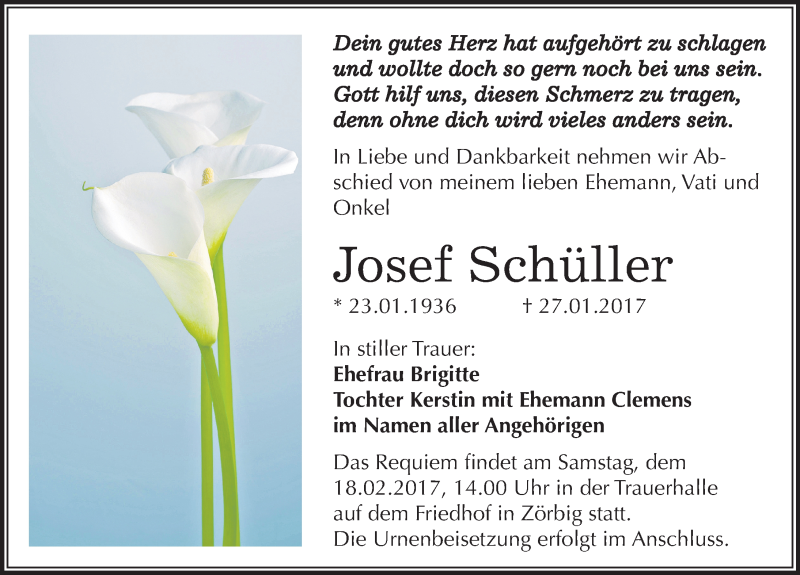 Dein gutes Herz hat aufgehört zu schlagen und wollte doch so gern noch bei uns sein. Gott hilf uns, diesen Schmerz zu tragen, denn ohne dich wird vieles anders sein.

In Liebe und Dankbarkeit nehmen wir Abschied von meinem lieben Ehemann, Vati und Onkel

Josef Schüller

* 23.01.1936 † 27.01.2017

In stiller Trauer:
Ehefrau Brigitte
Tochter Kerstin mit Ehemann Clemens
im Namen aller Angehörigen

Das Requiem findet am Samstag, dem 18.02.2017, 14.00 Uhr in der Trauerhalle auf dem Friedhof in Zörbig statt.
Die Urnenbeisetzung erfolgt im Anschluss.